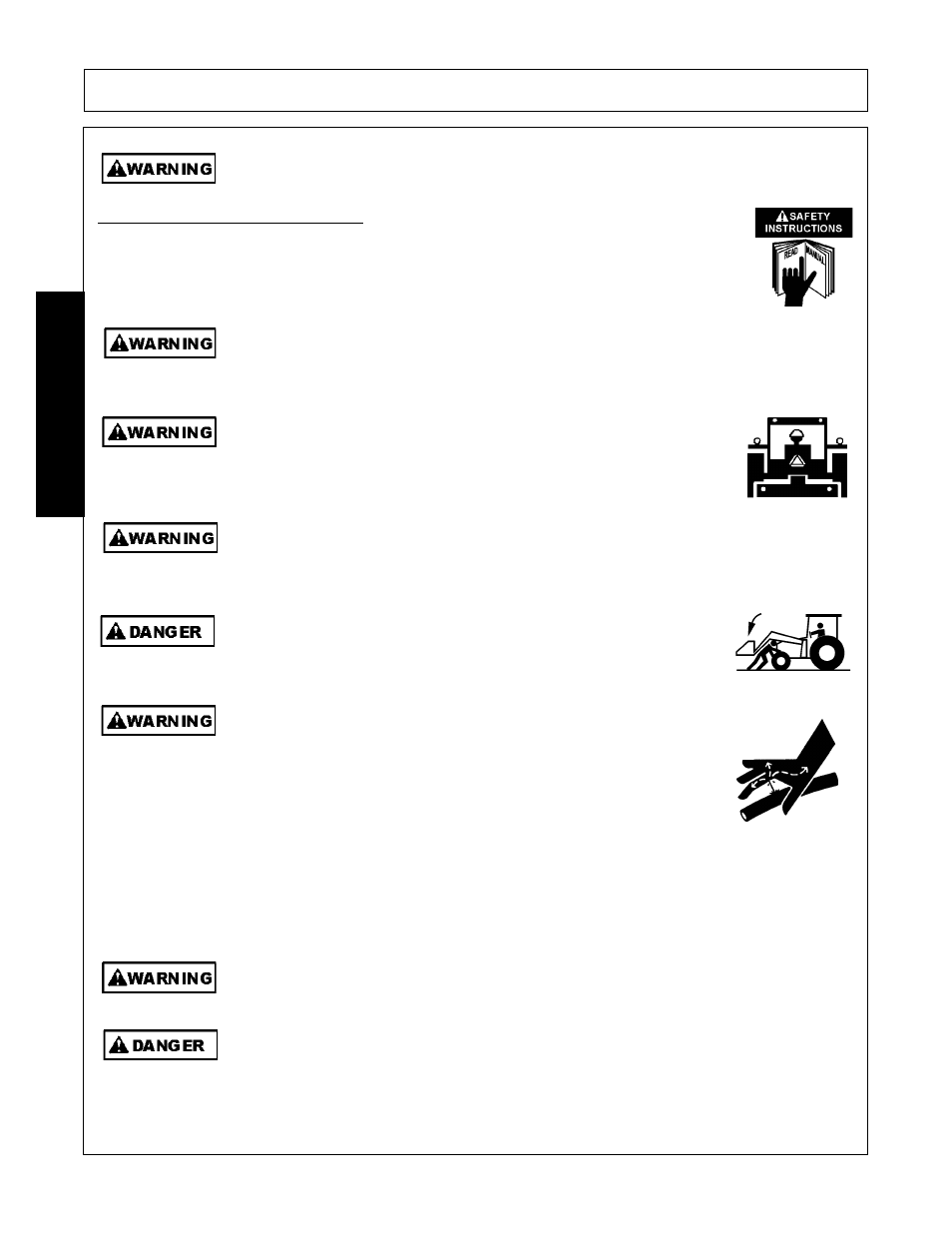 WARNING

SAFETY INSTRUCTIONS

READ MANUAL

WARNING

WARNING

WARNING

DANGER

WARNING

WARNING

DANGER